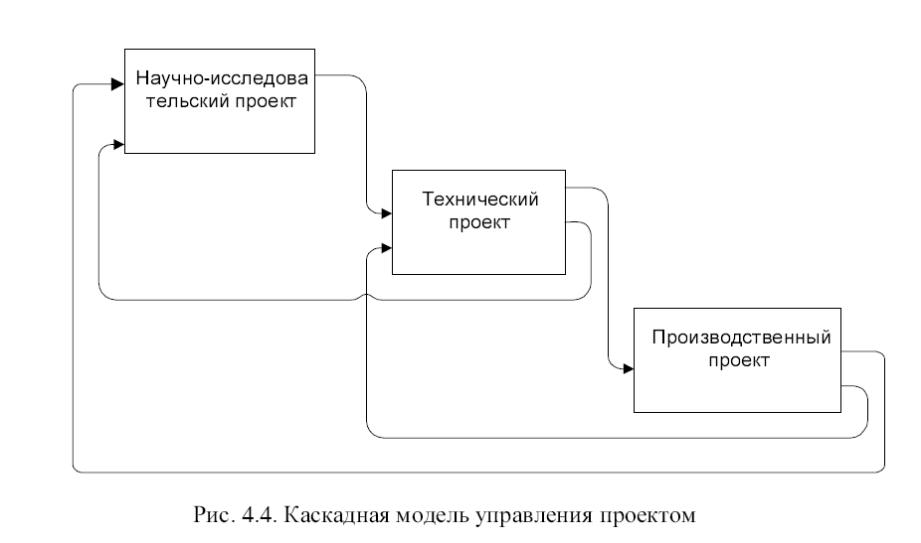 Научно-исследова тельский проект

Технический проект

Производственный проект

Рис. 4.4. Каскадная модель управления проектом